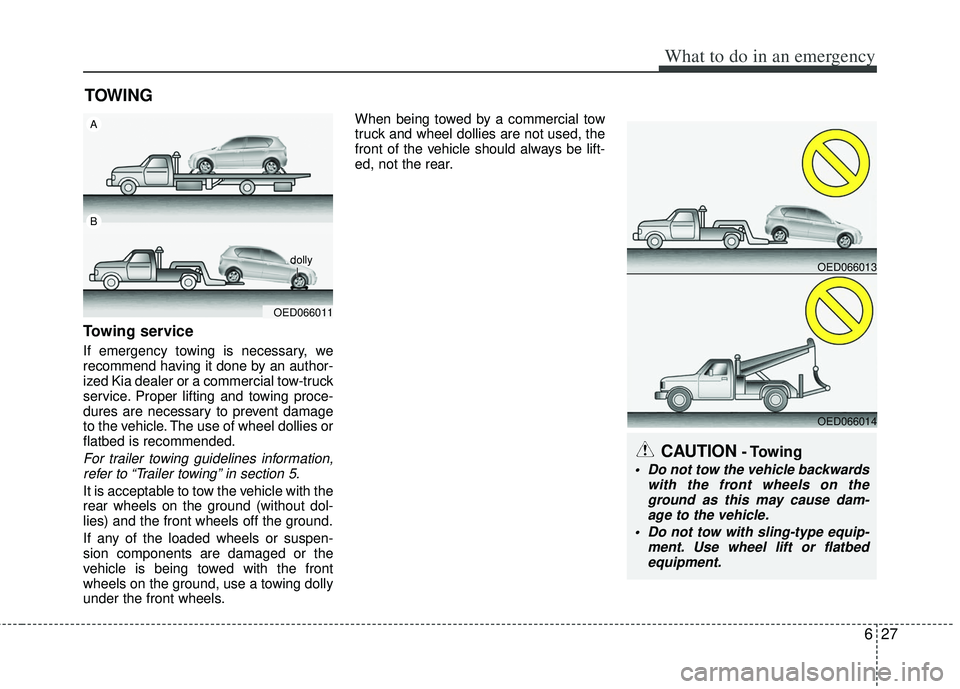 What to do in an emergency

TOWING

A

B

dolly

OED066011

Towing service

If emergency towing is necessary, we recommend having it done by an authorized Kia dealer or a commercial tow-truck service. Proper lifting and towing procedures are necessary to prevent damage to the vehicle. The use of wheel dollies or flatbed is recommended.

For trailer towing guidelines information, refer to “Trailer towing” in section 5.

It is acceptable to tow the vehicle with the rear wheels on the ground (without dollies) and the front wheels off the ground.

If any of the loaded wheels or suspension components are damaged or the vehicle is being towed with the front wheels on the ground, use a towing dolly under the front wheels.

When being towed by a commercial tow truck and wheel dollies are not used, the front of the vehicle should always be lifted, not the rear.

OED066013

OED066014

CAUTION - Towing

• Do not tow the vehicle backwards with the front wheels on the ground as this may cause damage to the vehicle.

• Do not tow with sling-type equipment. Use wheel lift or flatbed equipment.

6 27

carmanualsonline.info